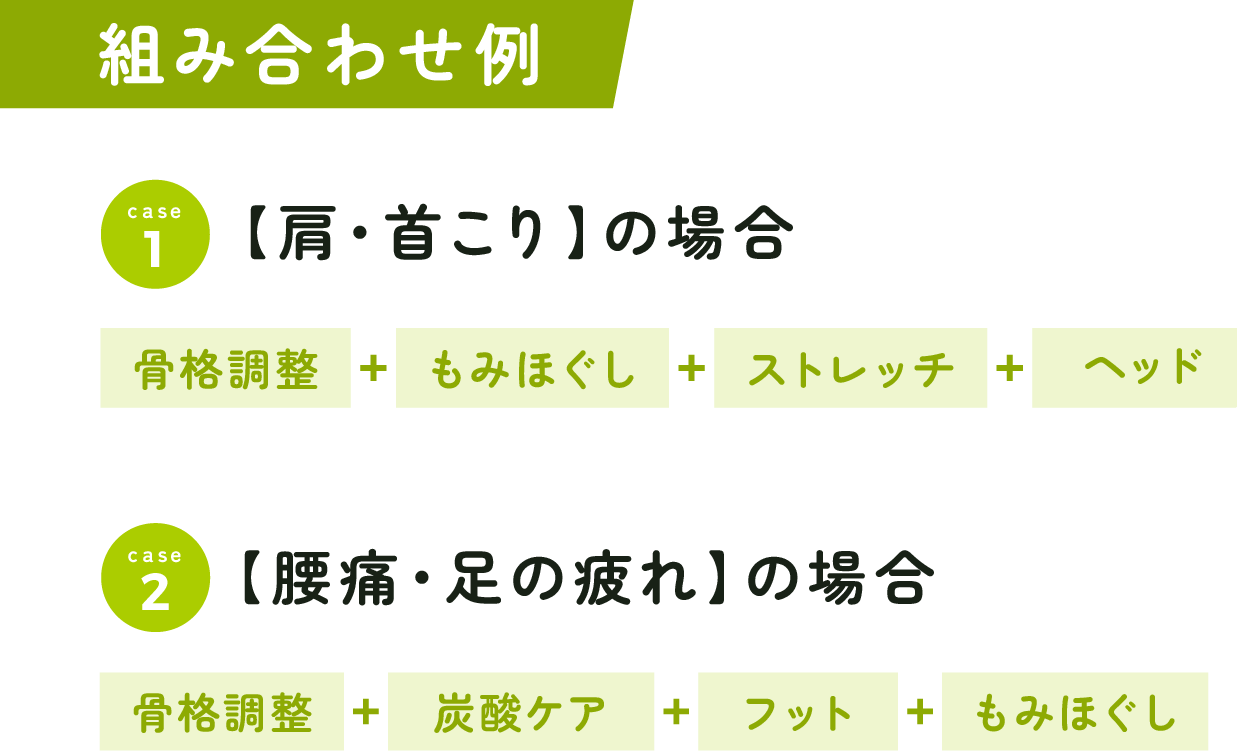 組み合わせ例

case 1 【肩・首こり】の場合

骨格調整 + もみほぐし + ストレッチ + ヘッド

case 2 【腰痛・足の疲れ】の場合

骨格調整 + 炭酸ケア + フット + もみほぐし